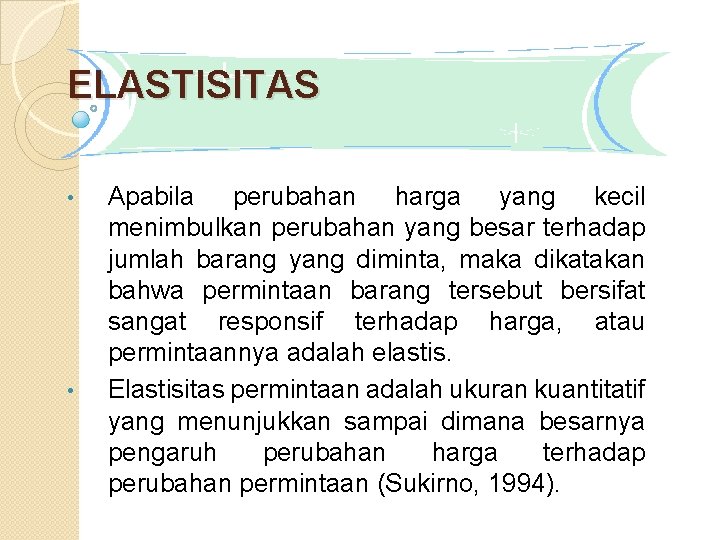 ELASTISITAS

• Apabila perubahan harga yang kecil menimbulkan perubahan yang besar terhadap jumlah barang yang diminta, maka dikatakan bahwa permintaan barang tersebut bersifat sangat responsif terhadap harga, atau permintaannya adalah elastis.

• Elastisitas permintaan adalah ukuran kuantitatif yang menunjukkan sampai dimana besarnya pengaruh perubahan harga terhadap perubahan permintaan (Sukirno, 1994).